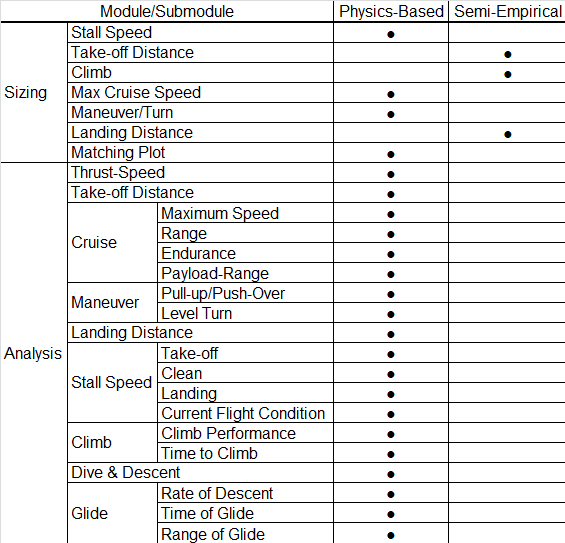 | Module/Submodule | | | Physics-Based | Semi-Empirical |
|---|---|---|---|---|
| Sizing | Stall Speed | | ● | |
| | Take-off Distance | | | ● |
| | Climb | | | ● |
| | Max Cruise Speed | | ● | |
| | Maneuver/Turn | | ● | |
| | Landing Distance | | | ● |
| | Matching Plot | | ● | |
| Analysis | Thrust-Speed | | ● | |
| | Take-off Distance | | ● | |
| | Cruise | Maximum Speed | ● | |
| | | Range | ● | |
| | | Endurance | ● | |
| | | Payload-Range | ● | |
| | Maneuver | Pull-up/Push-Over | ● | |
| | | Level Turn | ● | |
| | Landing Distance | | ● | |
| | Stall Speed | Take-off | ● | |
| | | Clean | ● | |
| | | Landing | ● | |
| | | Current Flight Condition | ● | |
| | Climb | Climb Performance | ● | |
| | | Time to Climb | ● | |
| | Dive & Descent | | ● | |
| | Glide | Rate of Descent | ● | |
| | | Time of Glide | ● | |
| | | Range of Glide | ● | |